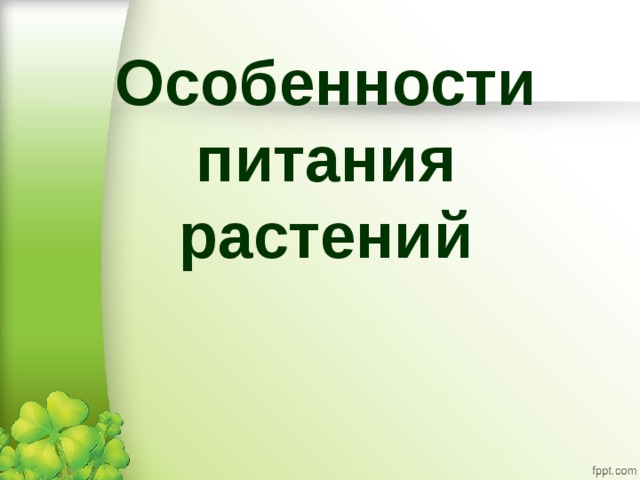 Особенности питания растений

fppt.com